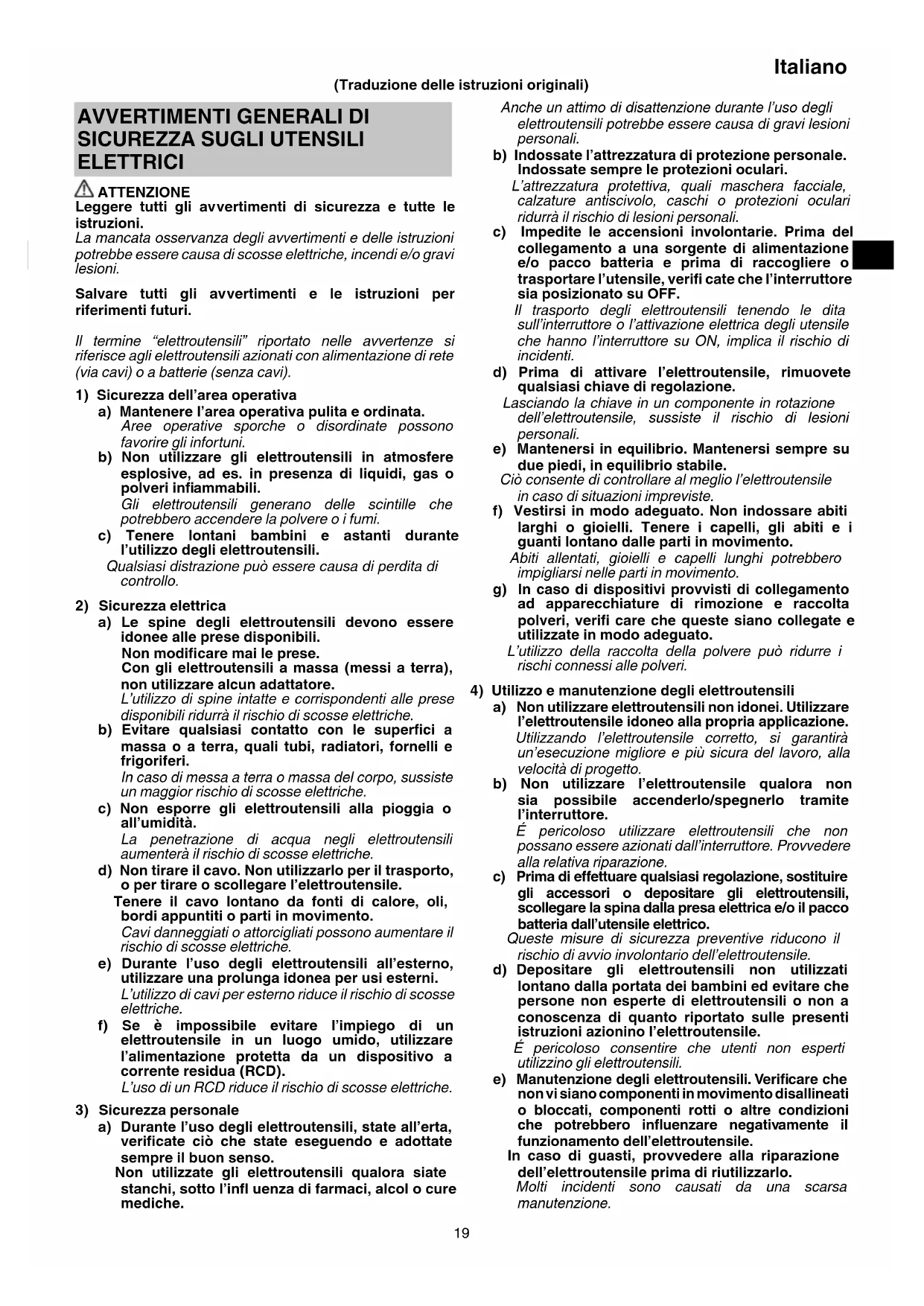 Italiano

(Traduzione delle istruzioni originali)

AVVERTIMENTI GENERALI DI SICUREZZA SUGLI UTENSILI ELETTRICI

ATTENZIONE
Leggere tutti gli avvertimenti di sicurezza e tutte le istruzioni.
La mancata osservanza degli avvertimenti e delle istruzioni potrebbe essere causa di scosse elettriche, incendi e/o gravi lesioni.

Salvare tutti gli avvertimenti e le istruzioni per riferimenti futuri.

Il termine "elettroutensili" riportato nelle avvertenze si riferisce agli elettroutensili azionati con alimentazione di rete (via cavi) o a batterie (senza cavi).

1) Sicurezza dell'area operativa
a) Mantenere l'area operativa pulita e ordinata.
Aree operative sporche o disordinate possono favorire gli infortuni.
b) Non utilizzare gli elettroutensili in atmosfere esplosive, ad es. in presenza di liquidi, gas o polveri infiammabili.
Gli elettroutensili generano delle scintille che potrebbero accendere la polvere o i fumi.
c) Tenere lontani bambini e astanti durante l'utilizzo degli elettroutensili.
Qualsiasi distrazione può essere causa di perdita di controllo.

2) Sicurezza elettrica
a) Le spine degli elettroutensili devono essere idonee alle prese disponibili.
Non modificare mai le prese.
Con gli elettroutensili a massa (messi a terra), non utilizzare alcun adattatore.
L'utilizzo di spine intatte e corrispondenti alle prese disponibili ridurrà il rischio di scosse elettriche.
b) Evitare qualsiasi contatto con le superfici a massa o a terra, quali tubi, radiatori, fornelli e frigoriferi.
In caso di messa a terra o massa del corpo, sussiste un maggior rischio di scosse elettriche.
c) Non esporre gli elettroutensili alla pioggia o all'umidità.
La penetrazione di acqua negli elettroutensili aumenterà il rischio di scosse elettriche.
d) Non tirare il cavo. Non utilizzarlo per il trasporto, o per tirare o scollegare l'elettroutensile.
Tenere il cavo lontano da fonti di calore, oli, bordi appuntiti o parti in movimento.
Cavi danneggiati o attorcigliati possono aumentare il rischio di scosse elettriche.
e) Durante l'uso degli elettroutensili all'esterno, utilizzare una prolunga idonea per usi esterni.
L'utilizzo di cavi per esterno riduce il rischio di scosse elettriche.
f) Se è impossibile evitare l'impiego di un elettroutensile in un luogo umido, utilizzare l'alimentazione protetta da un dispositivo a corrente residua (RCD).
L'uso di un RCD riduce il rischio di scosse elettriche.

3) Sicurezza personale
a) Durante l'uso degli elettroutensili, state all'erta, verificate ciò che state eseguendo e adottate sempre il buon senso.
Non utilizzate gli elettroutensili qualora siate stanchi, sotto l'infl uenza di farmaci, alcol o cure mediche.
Anche un attimo di disattenzione durante l'uso degli elettroutensili potrebbe essere causa di gravi lesioni personali.
b) Indossate l'attrezzatura di protezione personale. Indossate sempre le protezioni oculari.
L'attrezzatura protettiva, quali maschera facciale, calzature antiscivolo, caschi o protezioni oculari ridurrà il rischio di lesioni personali.
c) Impedite le accensioni involontarie. Prima del collegamento a una sorgente di alimentazione e/o pacco batteria e prima di raccogliere o trasportare l'utensile, verifi cate che l'interruttore sia posizionato su OFF.
Il trasporto degli elettroutensili tenendo le dita sull'interruttore o l'attivazione elettrica degli utensile che hanno l'interruttore su ON, implica il rischio di incidenti.
d) Prima di attivare l'elettroutensile, rimuovete qualsiasi chiave di regolazione.
Lasciando la chiave in un componente in rotazione dell'elettroutensile, sussiste il rischio di lesioni personali.
e) Mantenersi in equilibrio. Mantenersi sempre su due piedi, in equilibrio stabile.
Ciò consente di controllare al meglio l'elettroutensile in caso di situazioni impreviste.
f) Vestirsi in modo adeguato. Non indossare abiti larghi o gioielli. Tenere i capelli, gli abiti e i guanti lontano dalle parti in movimento.
Abiti allentati, gioielli e capelli lunghi potrebbero impigliarsi nelle parti in movimento.
g) In caso di dispositivi provvisti di collegamento ad apparecchiature di rimozione e raccolta polveri, verifi care che queste siano collegate e utilizzate in modo adeguato.
L'utilizzo della raccolta della polvere può ridurre i rischi connessi alle polveri.

4) Utilizzo e manutenzione degli elettroutensili
a) Non utilizzare elettroutensili non idonei. Utilizzare l'elettroutensile idoneo alla propria applicazione.
Utilizzando l'elettroutensile corretto, si garantirà un'esecuzione migliore e più sicura del lavoro, alla velocità di progetto.
b) Non utilizzare l'elettroutensile qualora non sia possibile accenderlo/spegnerlo tramite l'interruttore.
É pericoloso utilizzare elettroutensili che non possano essere azionati dall'interruttore. Provvedere alla relativa riparazione.
c) Prima di effettuare qualsiasi regolazione, sostituire gli accessori o depositare gli elettroutensili, scollegare la spina dalla presa elettrica e/o il pacco batteria dall'utensile elettrico.
Queste misure di sicurezza preventive riducono il rischio di avvio involontario dell'elettroutensile.
d) Depositare gli elettroutensili non utilizzati lontano dalla portata dei bambini ed evitare che persone non esperte di elettroutensili o non a conoscenza di quanto riportato sulle presenti istruzioni azionino l'elettroutensile.
É pericoloso consentire che utenti non esperti utilizzino gli elettroutensili.
e) Manutenzione degli elettroutensili. Verificare che non vi siano componenti in movimento disallineati o bloccati, componenti rotti o altre condizioni che potrebbero influenzare negativamente il funzionamento dell'elettroutensile.
In caso di guasti, provvedere alla riparazione dell'elettroutensile prima di riutilizzarlo.
Molti incidenti sono causati da una scarsa manutenzione.

19